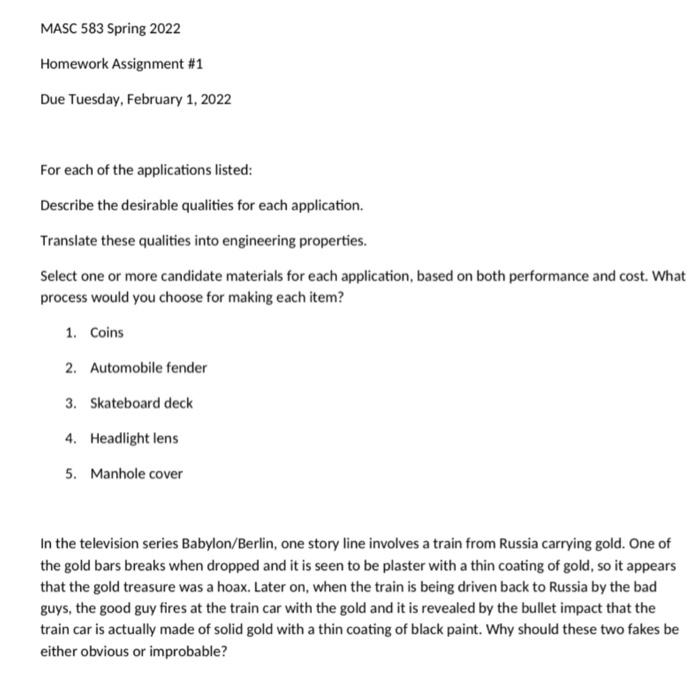 MASC 583 Spring 2022

Homework Assignment #1

Due Tuesday, February 1, 2022

For each of the applications listed:

Describe the desirable qualities for each application.

Translate these qualities into engineering properties.

Select one or more candidate materials for each application, based on both performance and cost. What process would you choose for making each item?

1. Coins

2. Automobile fender

3. Skateboard deck

4. Headlight lens

5. Manhole cover

In the television series Babylon/Berlin, one story line involves a train from Russia carrying gold. One of the gold bars breaks when dropped and it is seen to be plaster with a thin coating of gold, so it appears that the gold treasure was a hoax. Later on, when the train is being driven back to Russia by the bad guys, the good guy fires at the train car with the gold and it is revealed by the bullet impact that the train car is actually made of solid gold with a thin coating of black paint. Why should these two fakes be either obvious or improbable?